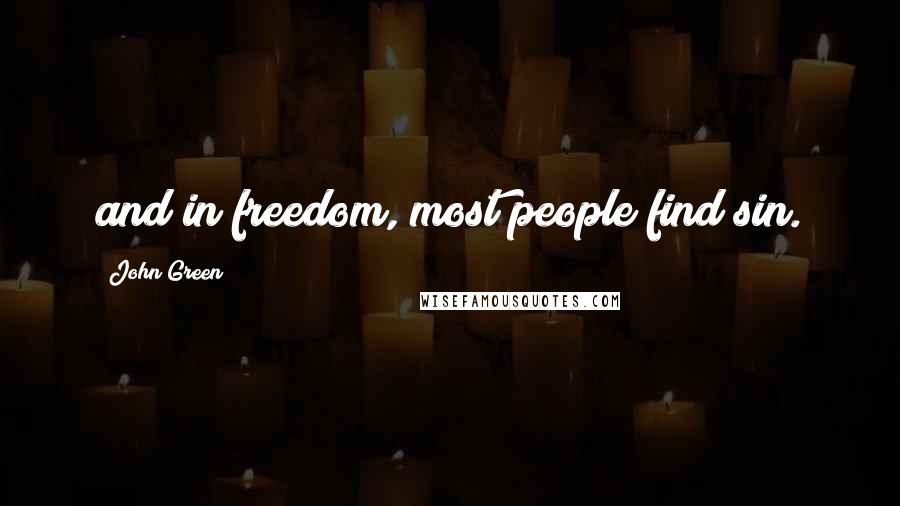 and in freedom, most people find sin.

John Green

WISEFAMOUSQUOTES.COM